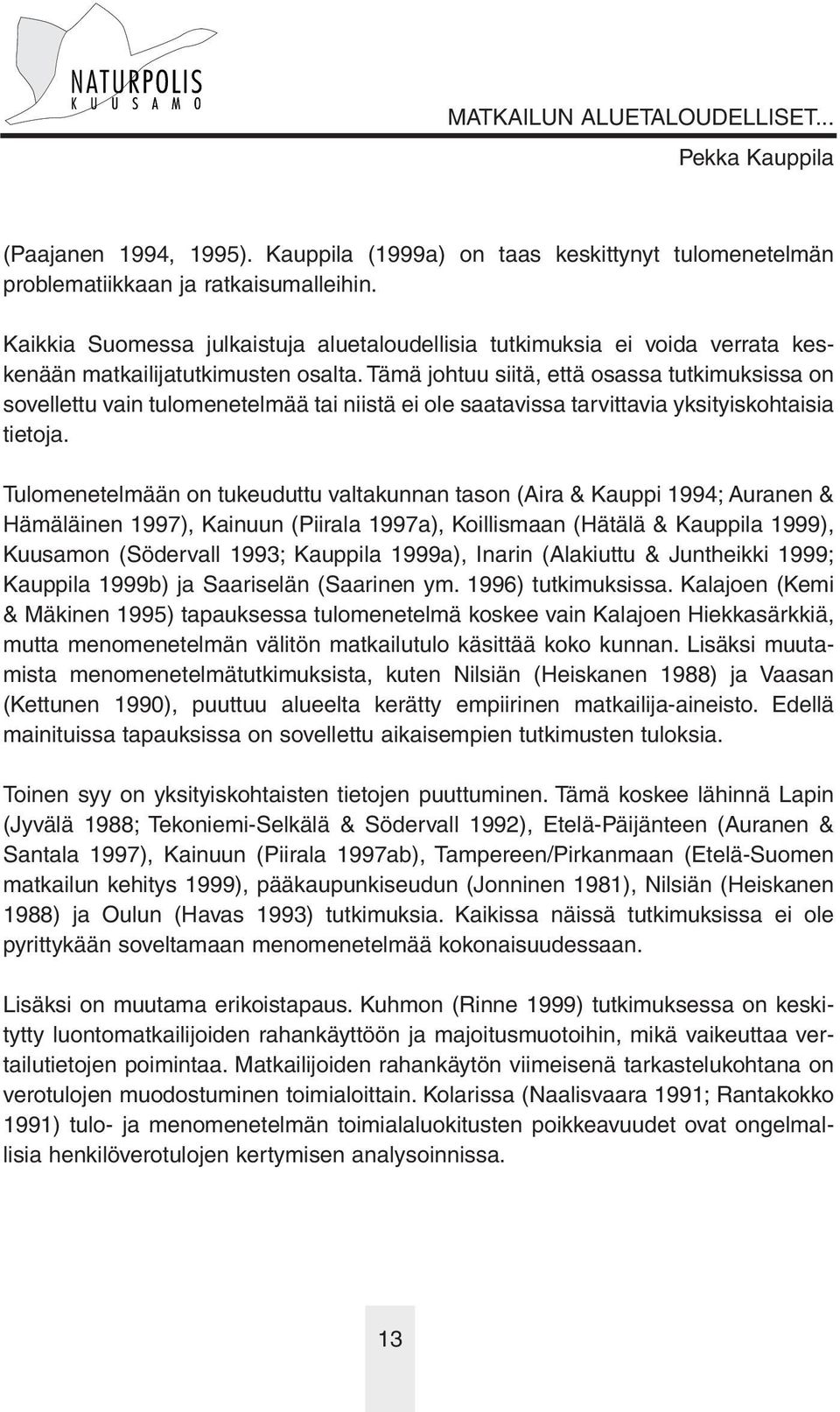 NATURPOLIS
KUUSAMO

MATKAILUN ALUETALOUDELLISET...

Pekka Kauppila

(Paajanen 1994, 1995). Kauppila (1999a) on taas keskittynyt tulomenetelmän problematiikkaan ja ratkaisumalleihin.

Kaikkia Suomessa julkaistuja aluetaloudellisia tutkimuksia ei voida verrata keskenään matkailijatutkimusten osalta. Tämä johtuu siitä, että osassa tutkimuksissa on sovellettu vain tulomenetelmää tai niistä ei ole saatavissa tarvittavia yksityiskohtaisia tietoja.

Tulomenetelmään on tukeuduttu valtakunnan tason (Aira & Kauppi 1994; Auranen & Hämäläinen 1997), Kainuun (Piirala 1997a), Koillismaan (Hätälä & Kauppila 1999), Kuusamon (Södervall 1993; Kauppila 1999a), Inarin (Alakiuttu & Juntheikki 1999; Kauppila 1999b) ja Saariselän (Saarinen ym. 1996) tutkimuksissa. Kalajoen (Kemi & Mäkinen 1995) tapauksessa tulomenetelmä koskee vain Kalajoen Hiekkasärkkiä, mutta menomenetelmän välitön matkailutulo käsittää koko kunnan. Lisäksi muutamista menomenetelmätutkimuksista, kuten Nilsiän (Heiskanen 1988) ja Vaasan (Kettunen 1990), puuttuu alueelta kerätty empiirinen matkailija-aineisto. Edellä mainituissa tapauksissa on sovellettu aikaisempien tutkimusten tuloksia.

Toinen syy on yksityiskohtaisten tietojen puuttuminen. Tämä koskee lähinnä Lapin (Jyvälä 1988; Tekoniemi-Selkälä & Södervall 1992), Etelä-Päijänteen (Auranen & Santala 1997), Kainuun (Piirala 1997ab), Tampereen/Pirkanmaan (Etelä-Suomen matkailun kehitys 1999), pääkaupunkiseudun (Jonninen 1981), Nilsiän (Heiskanen 1988) ja Oulun (Havas 1993) tutkimuksia. Kaikissa näissä tutkimuksissa ei ole pyrittykään soveltamaan menomenetelmää kokonaisuudessaan.

Lisäksi on muutama erikoistapaus. Kuhmon (Rinne 1999) tutkimuksessa on keskitytty luontomatkailijoiden rahankäyttöön ja majoitusmuotoihin, mikä vaikeuttaa vertailutietojen poimintaa. Matkailijoiden rahankäytön viimeisenä tarkastelukohtana on verotulojen muodostuminen toimialoittain. Kolarissa (Naalisvaara 1991; Rantakokko 1991) tulo- ja menomenetelmän toimialaluokitusten poikkeavuudet ovat ongelmallisia henkilöverotulojen kertymisen analysoinnissa.

13